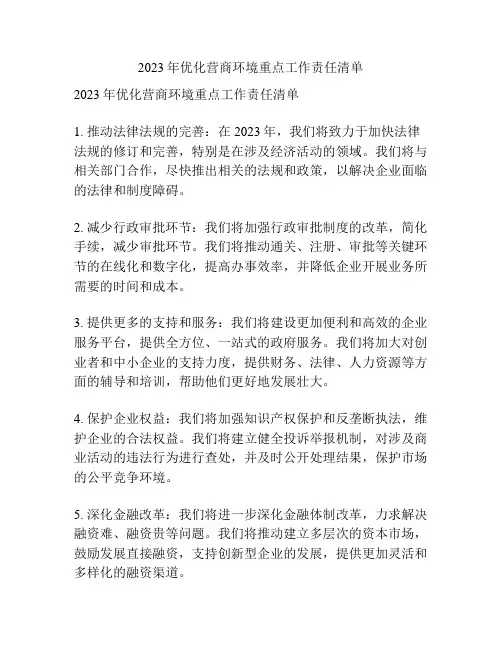 2023 年优化营商环境重点工作责任清单

2023 年优化营商环境重点工作责任清单

1. 推动法律法规的完善：在 2023 年，我们将致力于加快法律法规的修订和完善，特别是在涉及经济活动的领域。我们将与相关部门合作，尽快推出相关的法规和政策，以解决企业面临的法律和制度障碍。

2. 减少行政审批环节：我们将加强行政审批制度的改革，简化手续，减少审批环节。我们将推动通关、注册、审批等关键环节的在线化和数字化，提高办事效率，并降低企业开展业务所需要的时间和成本。

3. 提供更多的支持和服务：我们将建设更加便利和高效的企业服务平台，提供全方位、一站式的政府服务。我们将加大对创业者和中小企业的支持力度，提供财务、法律、人力资源等方面的辅导和培训，帮助他们更好地发展壮大。

4. 保护企业权益：我们将加强知识产权保护和反垄断执法，维护企业的合法权益。我们将建立健全投诉举报机制，对涉及商业活动的违法行为进行查处，并及时公开处理结果，保护市场的公平竞争环境。

5. 深化金融改革：我们将进一步深化金融体制改革，力求解决融资难、融资贵等问题。我们将推动建立多层次的资本市场，鼓励发展直接融资，支持创新型企业的发展，提供更加灵活和多样化的融资渠道。